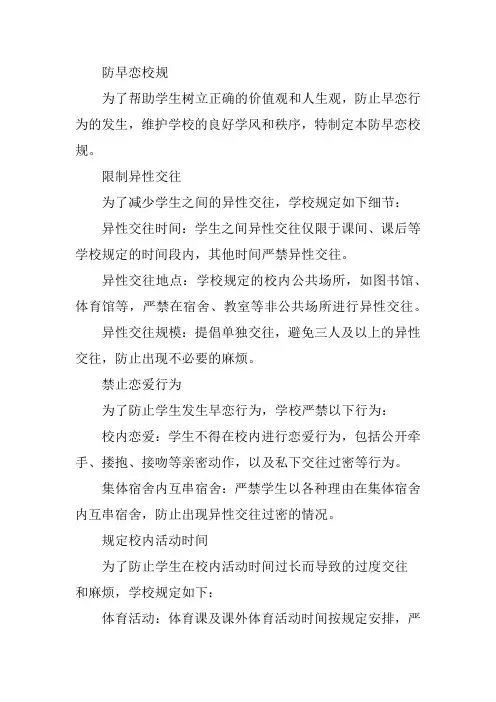 防早恋校规

为了帮助学生树立正确的价值观和人生观，防止早恋行为的发生，维护学校的良好学风和秩序，特制定本防早恋校规。

限制异性交往

为了减少学生之间的异性交往，学校规定如下细节：

异性交往时间：学生之间异性交往仅限于课间、课后等学校规定的时间段内，其他时间严禁异性交往。

异性交往地点：学校规定的校内公共场所，如图书馆、体育馆等，严禁在宿舍、教室等非公共场所进行异性交往。

异性交往规模：提倡单独交往，避免三人及以上的异性交往，防止出现不必要的麻烦。

禁止恋爱行为

为了防止学生发生早恋行为，学校严禁以下行为：

校内恋爱：学生不得在校内进行恋爱行为，包括公开牵手、搂抱、接吻等亲密动作，以及私下交往过密等行为。

集体宿舍内互串宿舍：严禁学生以各种理由在集体宿舍内互串宿舍，防止出现异性交往过密的情况。

规定校内活动时间

为了防止学生在校内活动时间过长而导致的过度交往和麻烦，学校规定如下：

体育活动：体育课及课外体育活动时间按规定安排，严